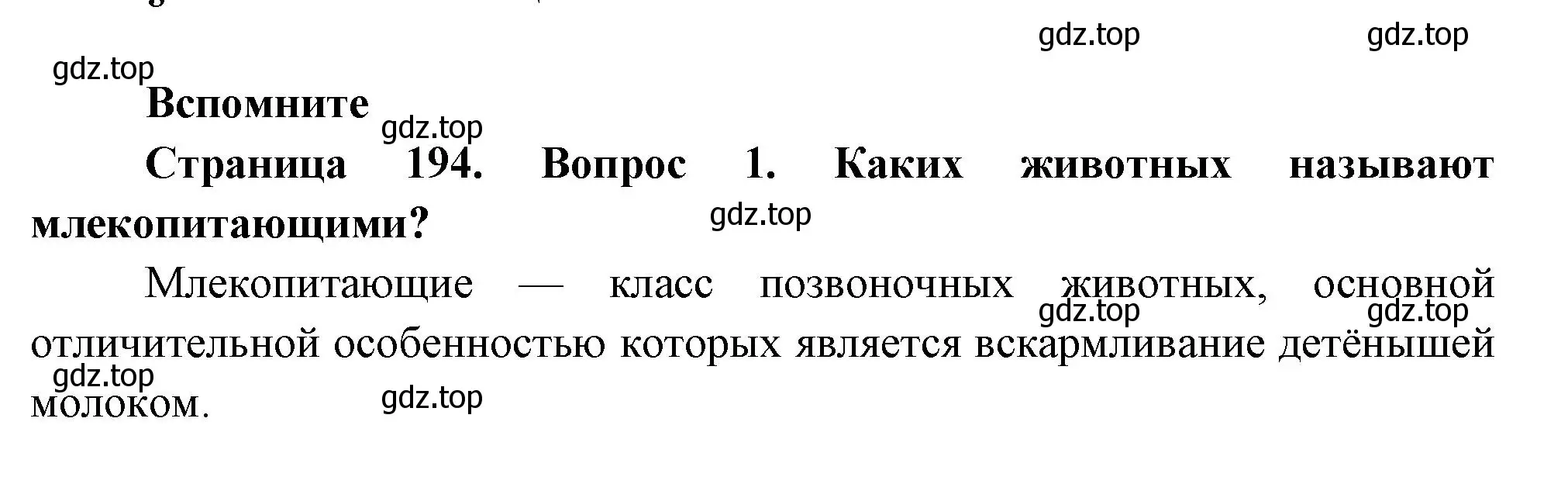 gdz.top gdz.top

gdz.top

Вспомните

gdz.top

Страница 194. Вопрос 1. Каких животных называют млекопитающими?

gdz.top

Млекопитающие — класс позвоночных животных, основной отличительной особенностью которых является вскармливание детёнышей молоком.

gdz.top gdz.top

gdz.top

gdz.top